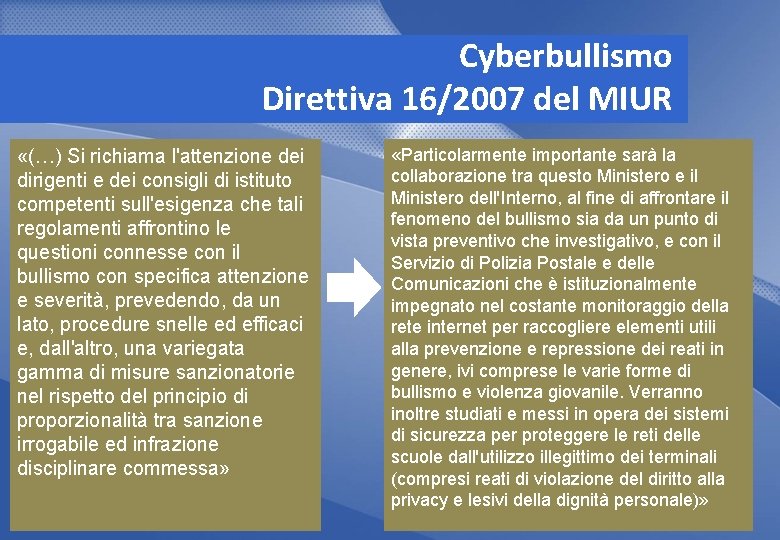 Cyberbullismo
Direttiva 16/2007 del MIUR

«(…) Si richiama l'attenzione dei dirigenti e dei consigli di istituto competenti sull'esigenza che tali regolamenti affrontino le questioni connesse con il bullismo con specifica attenzione e severità, prevedendo, da un lato, procedure snelle ed efficaci e, dall'altro, una variegata gamma di misure sanzionatorie nel rispetto del principio di proporzionalità tra sanzione irrogabile ed infrazione disciplinare commessa»

«Particolarmente importante sarà la collaborazione tra questo Ministero e il Ministero dell'Interno, al fine di affrontare il fenomeno del bullismo sia da un punto di vista preventivo che investigativo, e con il Servizio di Polizia Postale e delle Comunicazioni che è istituzionalmente impegnato nel costante monitoraggio della rete internet per raccogliere elementi utili alla prevenzione e repressione dei reati in genere, ivi comprese le varie forme di bullismo e violenza giovanile. Verranno inoltre studiati e messi in opera dei sistemi di sicurezza per proteggere le reti delle scuole dall'utilizzo illegittimo dei terminali (compresi reati di violazione del diritto alla privacy e lesivi della dignità personale)»